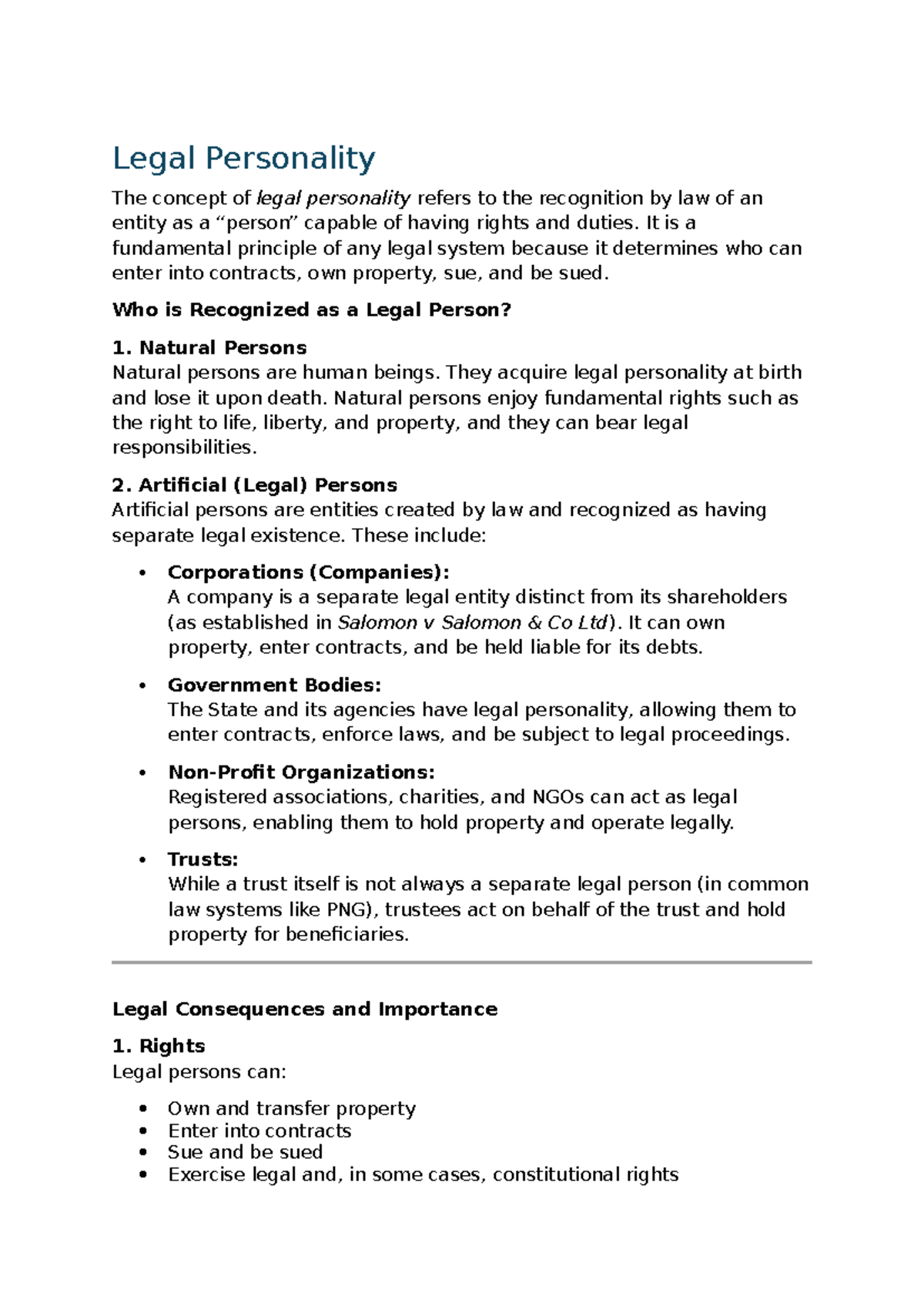 Legal Personality

The concept of legal personality refers to the recognition by law of an entity as a "person" capable of having rights and duties. It is a fundamental principle of any legal system because it determines who can enter into contracts, own property, sue, and be sued.

Who is Recognized as a Legal Person?

1. Natural Persons
Natural persons are human beings. They acquire legal personality at birth and lose it upon death. Natural persons enjoy fundamental rights such as the right to life, liberty, and property, and they can bear legal responsibilities.

2. Artificial (Legal) Persons
Artificial persons are entities created by law and recognized as having separate legal existence. These include:

• Corporations (Companies):
A company is a separate legal entity distinct from its shareholders (as established in Salomon v Salomon & Co Ltd). It can own property, enter contracts, and be held liable for its debts.

• Government Bodies:
The State and its agencies have legal personality, allowing them to enter contracts, enforce laws, and be subject to legal proceedings.

• Non-Profit Organizations:
Registered associations, charities, and NGOs can act as legal persons, enabling them to hold property and operate legally.

• Trusts:
While a trust itself is not always a separate legal person (in common law systems like PNG), trustees act on behalf of the trust and hold property for beneficiaries.

Legal Consequences and Importance

1. Rights
Legal persons can:

• Own and transfer property
• Enter into contracts
• Sue and be sued
• Exercise legal and, in some cases, constitutional rights